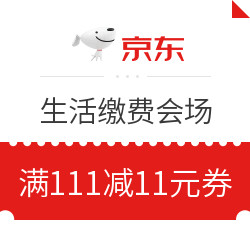 京东

生活缴费会场

满111减11元券